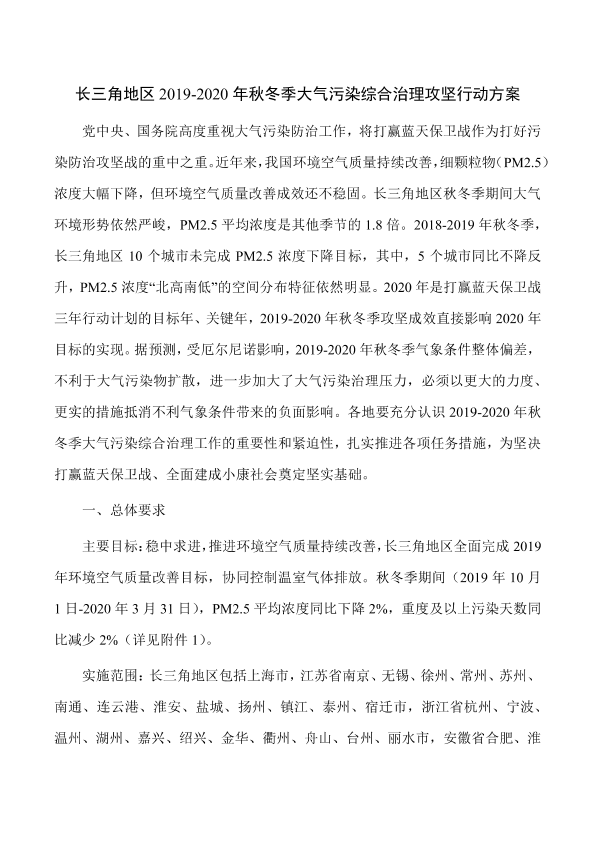 长三角地区 2019-2020 年秋冬季大气污染综合治理攻坚行动方案

党中央、国务院高度重视大气污染防治工作，将打赢蓝天保卫战作为打好污染防治攻坚战的重中之重。近年来，我国环境空气质量持续改善，细颗粒物（PM2.5）浓度大幅下降，但环境空气质量改善成效还不稳固。长三角地区秋冬季期间大气环境形势依然严峻，PM2.5 平均浓度是其他季节的 1.8 倍。2018-2019 年秋冬季，长三角地区 10 个城市未完成 PM2.5 浓度下降目标，其中，5 个城市同比不降反升，PM2.5 浓度“北高南低”的空间分布特征依然明显。2020 年是打赢蓝天保卫战三年行动计划的目标年、关键年，2019-2020 年秋冬季攻坚成效直接影响 2020 年目标的实现。据预测，受厄尔尼诺影响，2019-2020 年秋冬季气象条件整体偏差，不利于大气污染物扩散，进一步加大了大气污染治理压力，必须以更大的力度、更实的措施抵消不利气象条件带来的负面影响。各地要充分认识 2019-2020 年秋冬季大气污染综合治理工作的重要性和紧迫性，扎实推进各项任务措施，为坚决打赢蓝天保卫战、全面建成小康社会奠定坚实基础。

一、总体要求

主要目标：稳中求进，推进环境空气质量持续改善，长三角地区全面完成 2019 年环境空气质量改善目标，协同控制温室气体排放。秋冬季期间（2019 年 10 月 1 日-2020 年 3 月 31 日），PM2.5 平均浓度同比下降 2%，重度及以上污染天数同比减少 2%（详见附件 1）。

实施范围：长三角地区包括上海市，江苏省南京、无锡、徐州、常州、苏州、南通、连云港、淮安、盐城、扬州、镇江、泰州、宿迁市，浙江省杭州、宁波、温州、湖州、嘉兴、绍兴、金华、衢州、舟山、台州、丽水市，安徽省合肥、淮